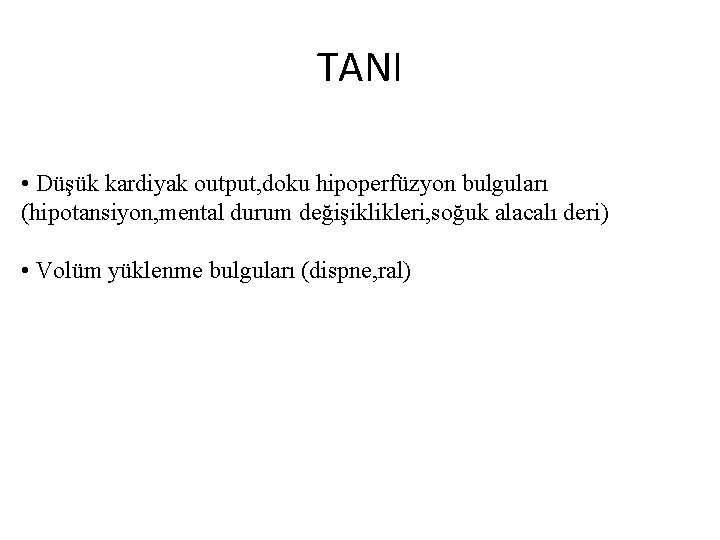 TANI

• Düşük kardiyak output,doku hipoperfüzyon bulguları (hipotansiyon,mental durum değişiklikleri,soğuk alacalı deri)

• Volüm yüklenme bulguları (dispne,ral)